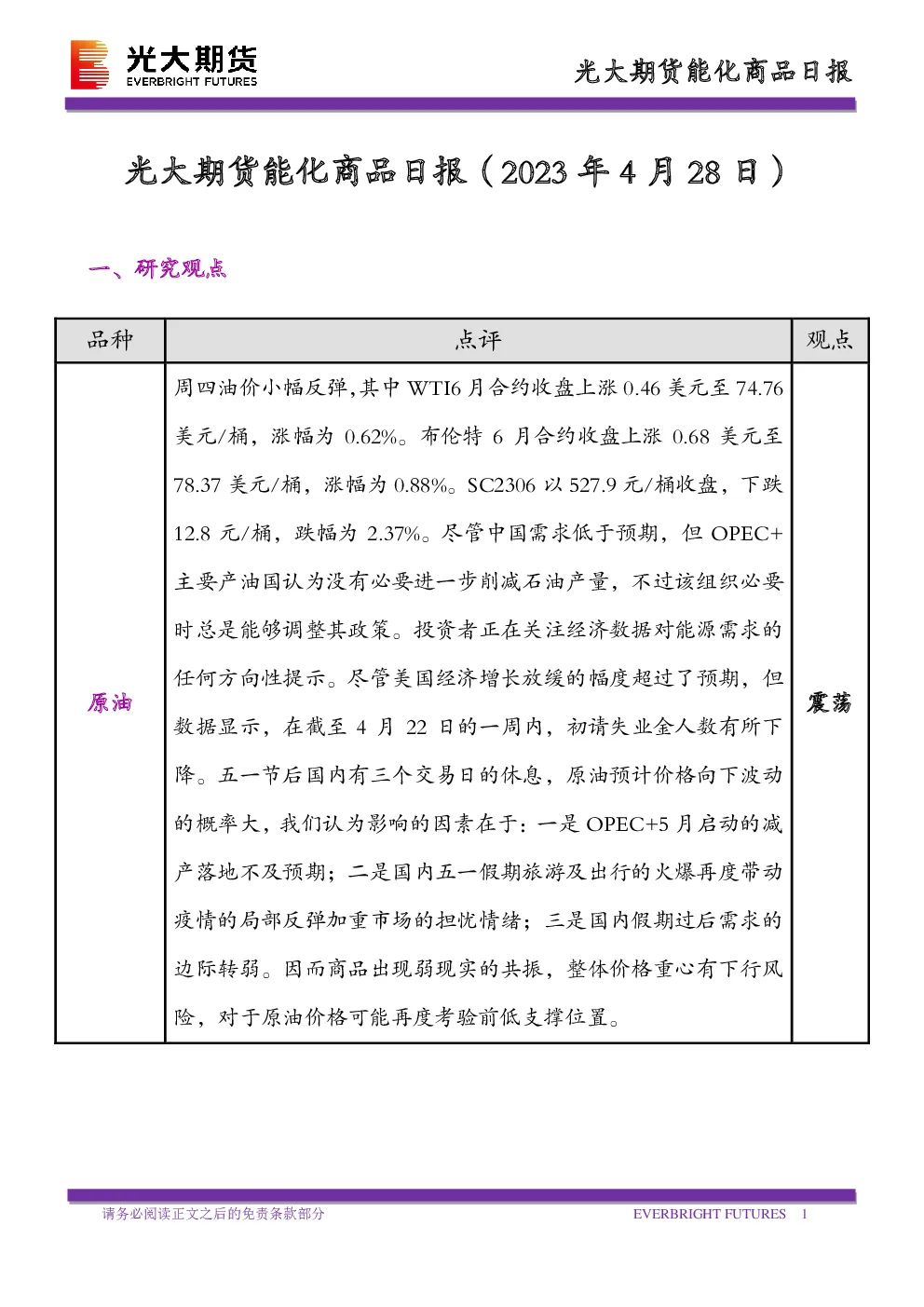 光大期货
EVERBRIGHT FUTURES

光大期货能化商品日报

光大期货能化商品日报（2023年4月28日）

一、研究观点

| 品种 | 点评 | 观点 |
|---|---|---|
| 原油 | 周四油价小幅反弹,其中WTI6月合约收盘上涨0.46美元至74.76美元/桶，涨幅为0.62%。布伦特6月合约收盘上涨0.68美元至78.37美元/桶，涨幅为0.88%。SC2306以527.9元/桶收盘，下跌12.8元/桶，跌幅为2.37%。尽管中国需求低于预期，但OPEC+主要产油国认为没有必要进一步削减石油产量，不过该组织必要时总是能够调整其政策。投资者正在关注经济数据对能源需求的任何方向性提示。尽管美国经济增长放缓的幅度超过了预期，但数据显示，在截至4月22日的一周内，初请失业金人数有所下降。五一节后国内有三个交易日的休息，原油预计价格向下波动的概率大，我们认为影响的因素在于：一是OPEC+5月启动的减产落地不及预期；二是国内五一假期旅游及出行的火爆再度带动疫情的局部反弹加重市场的担忧情绪；三是国内假期过后需求的边际转弱。因而商品出现弱现实的共振，整体价格重心有下行风险，对于原油价格可能再度考验前低支撑位置。 | 震荡 |

请务必阅读正文之后的免责条款部分

EVERBRIGHT FUTURES 1